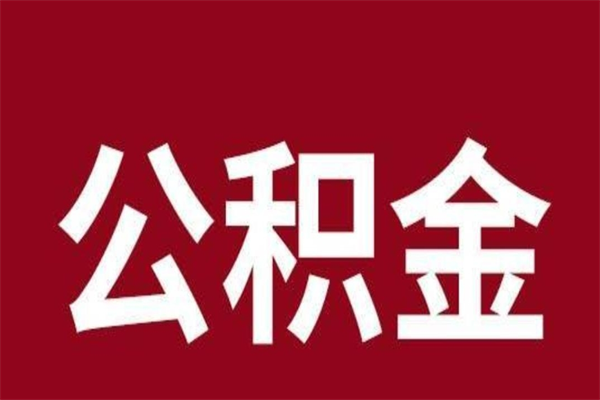 公积金